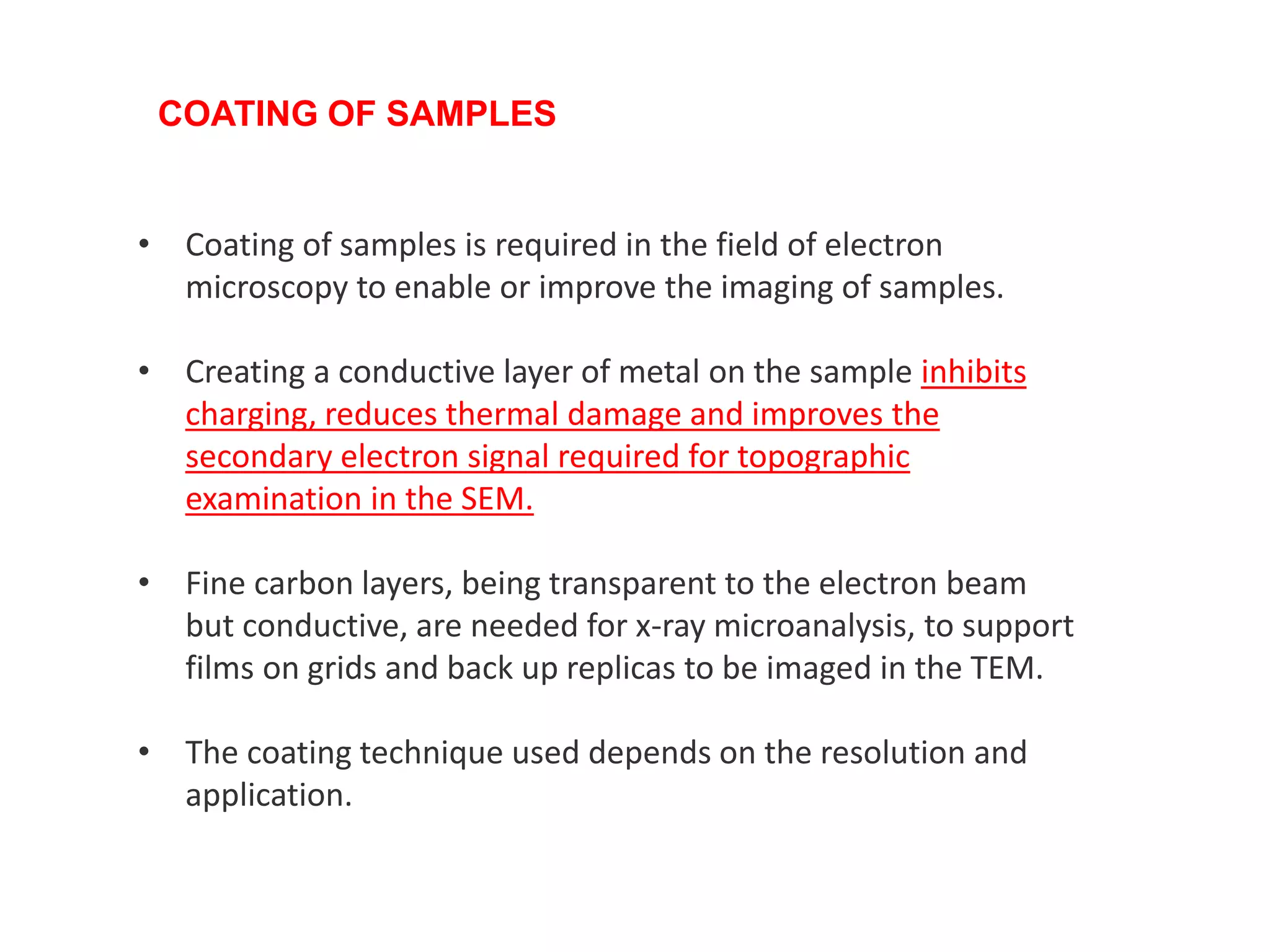 COATING OF SAMPLES

• Coating of samples is required in the field of electron microscopy to enable or improve the imaging of samples.

• Creating a conductive layer of metal on the sample inhibits charging, reduces thermal damage and improves the secondary electron signal required for topographic examination in the SEM.

• Fine carbon layers, being transparent to the electron beam but conductive, are needed for x-ray microanalysis, to support films on grids and back up replicas to be imaged in the TEM.

• The coating technique used depends on the resolution and application.